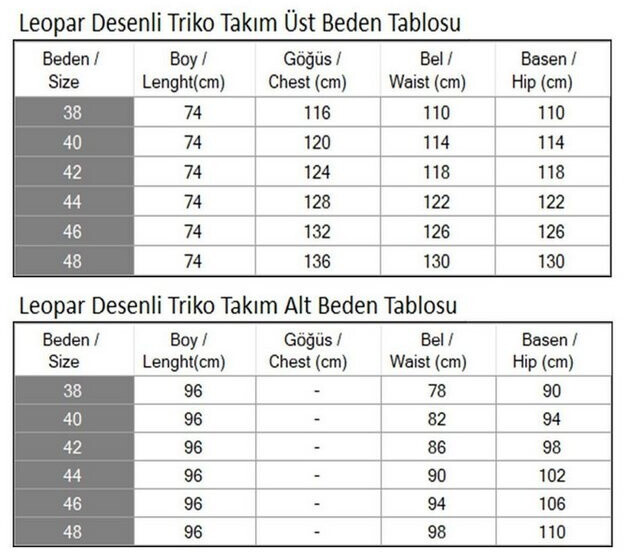 Leopar Desenli Triko Takım Üst Beden Tablosu

| Beden / Size | Boy / Lenght(cm) | Göğüs / Chest (cm) | Bel / Waist (cm) | Basen / Hip (cm) |
|---|---|---|---|---|
| 38 | 74 | 116 | 110 | 110 |
| 40 | 74 | 120 | 114 | 114 |
| 42 | 74 | 124 | 118 | 118 |
| 44 | 74 | 128 | 122 | 122 |
| 46 | 74 | 132 | 126 | 126 |
| 48 | 74 | 136 | 130 | 130 |

Leopar Desenli Triko Takım Alt Beden Tablosu

| Beden / Size | Boy / Lenght(cm) | Göğüs / Chest (cm) | Bel / Waist (cm) | Basen / Hip (cm) |
|---|---|---|---|---|
| 38 | 96 | - | 78 | 90 |
| 40 | 96 | - | 82 | 94 |
| 42 | 96 | - | 86 | 98 |
| 44 | 96 | - | 90 | 102 |
| 46 | 96 | - | 94 | 106 |
| 48 | 96 | - | 98 | 110 |